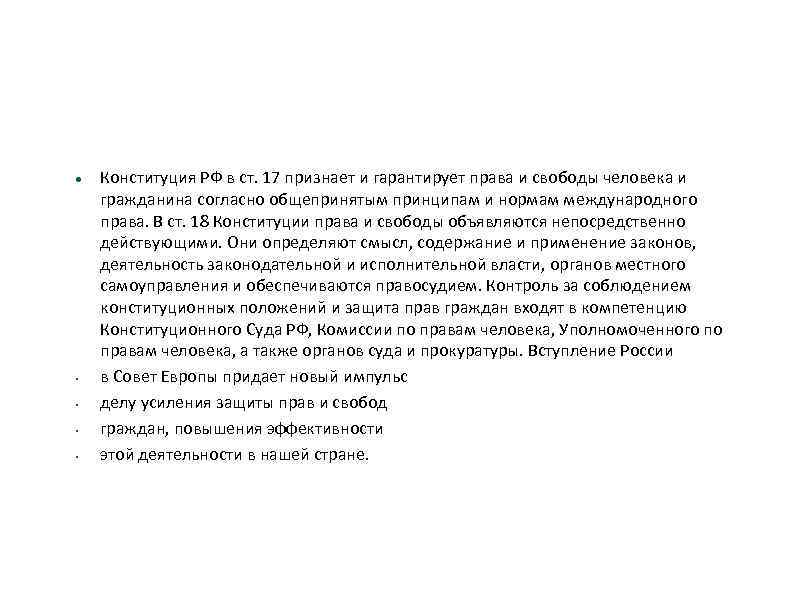 • Конституция РФ в ст. 17 признает и гарантирует права и свободы человека и гражданина согласно общепринятым принципам и нормам международного права. В ст. 18 Конституции права и свободы объявляются непосредственно действующими. Они определяют смысл, содержание и применение законов, деятельность законодательной и исполнительной власти, органов местного самоуправления и обеспечиваются правосудием. Контроль за соблюдением конституционных положений и защита прав граждан входят в компетенцию Конституционного Суда РФ, Комиссии по правам человека, Уполномоченного по правам человека, а также органов суда и прокуратуры. Вступление России

• в Совет Европы придает новый импульс

• делу усиления защиты прав и свобод

• граждан, повышения эффективности

• этой деятельности в нашей стране.